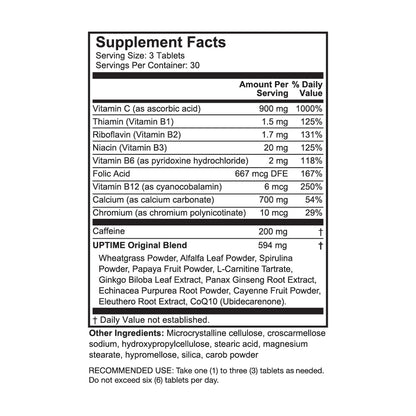 Supplement Facts
Serving Size: 3 Tablets
Servings Per Container: 30

| | Amount Per Serving | % Daily Value |
|---|---|---|
| Vitamin C (as ascorbic acid) | 900 mg | 1000% |
| Thiamin (Vitamin B1) | 1.5 mg | 125% |
| Riboflavin (Vitamin B2) | 1.7 mg | 131% |
| Niacin (Vitamin B3) | 20 mg | 125% |
| Vitamin B6 (as pyridoxine hydrochloride) | 2 mg | 118% |
| Folic Acid | 667 mcg DFE | 167% |
| Vitamin B12 (as cyanocobalamin) | 6 mcg | 250% |
| Calcium (as calcium carbonate) | 700 mg | 54% |
| Chromium (as chromium polynicotinate) | 10 mcg | 29% |
| Caffeine | 200 mg | † |
| UPTIME Original Blend | 594 mg | † |

Wheatgrass Powder, Alfalfa Leaf Powder, Spirulina Powder, Papaya Fruit Powder, L-Carnitine Tartrate, Ginkgo Biloba Leaf Extract, Panax Ginseng Root Extract, Echinacea Purpurea Root Powder, Cayenne Fruit Powder, Eleuthero Root Extract, CoQ10 (Ubidecarenone).

† Daily Value not established.

Other Ingredients: Microcrystalline cellulose, croscarmellose sodium, hydroxypropylcellulose, stearic acid, magnesium stearate, hypromellose, silica, carob powder

RECOMMENDED USE: Take one (1) to three (3) tablets as needed. Do not exceed six (6) tablets per day.